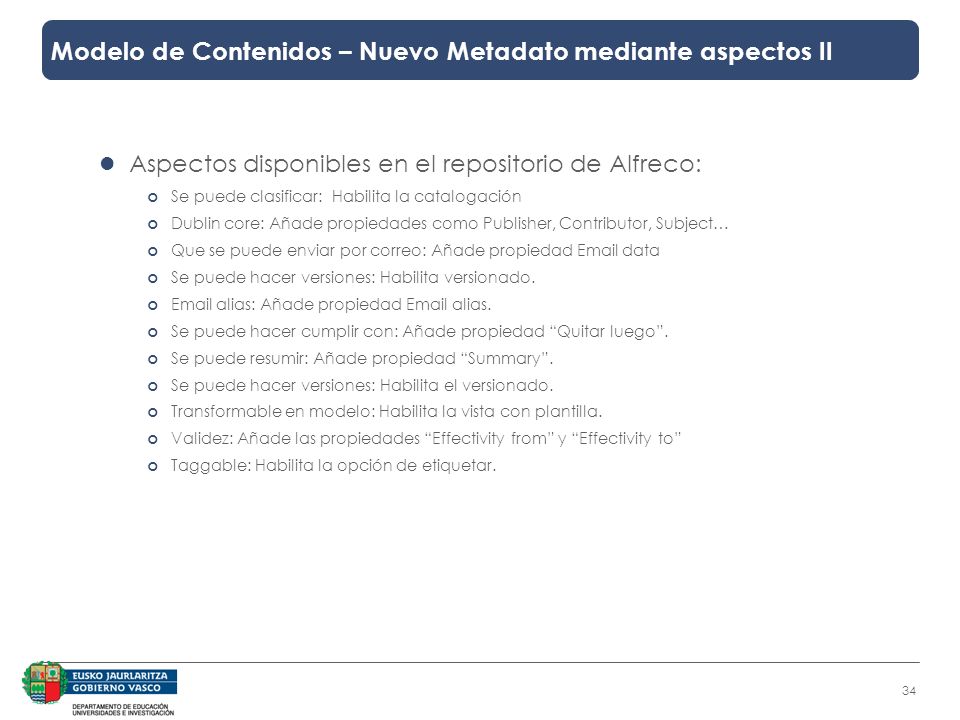 Modelo de Contenidos – Nuevo Metadato mediante aspectos II

Aspectos disponibles en el repositorio de Alfreco:

Se puede clasificar: Habilita la catalogación

Dublin core: Añade propiedades como Publisher, Contributor, Subject…

Que se puede enviar por correo: Añade propiedad Email data

Se puede hacer versiones: Habilita versionado.

Email alias: Añade propiedad Email alias.

Se puede hacer cumplir con: Añade propiedad "Quitar luego".

Se puede resumir: Añade propiedad "Summary".

Se puede hacer versiones: Habilita el versionado.

Transformable en modelo: Habilita la vista con plantilla.

Validez: Añade las propiedades "Effectivity from" y "Effectivity to"

Taggable: Habilita la opción de etiquetar.

EUSKO JAURLARITZA
GOBIERNO VASCO
DEPARTAMENTO DE EDUCACIÓN
UNIVERSIDADES E INVESTIGACIÓN

34